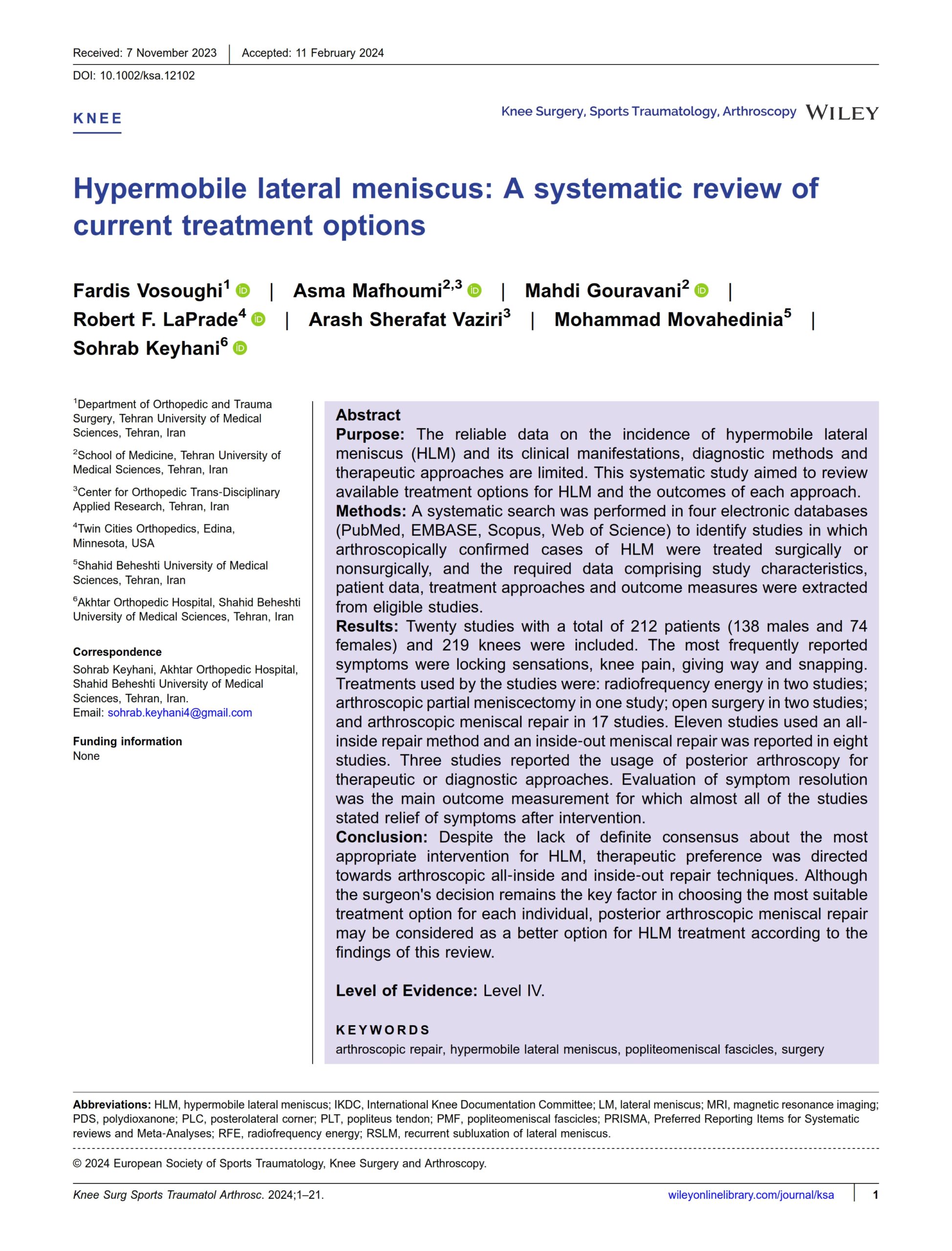 Received: 7 November 2023 | Accepted: 11 February 2024

DOI: 10.1002/ksa.12102

KNEE

Knee Surgery, Sports Traumatology, Arthroscopy WILEY

Hypermobile lateral meniscus: A systematic review of current treatment options

Fardis Vosoughi$^1$ | Asma Mafhoumi$^{2,3}$ | Mahdi Gouravani$^2$ | Robert F. LaPrade$^4$ | Arash Sherafat Vaziri$^3$ | Mohammad Movahedinia$^5$ | Sohrab Keyhani$^6$

$^1$Department of Orthopedic and Trauma Surgery, Tehran University of Medical Sciences, Tehran, Iran

$^2$School of Medicine, Tehran University of Medical Sciences, Tehran, Iran

$^3$Center for Orthopedic Trans-Disciplinary Applied Research, Tehran, Iran

$^4$Twin Cities Orthopedics, Edina, Minnesota, USA

$^5$Shahid Beheshti University of Medical Sciences, Tehran, Iran

$^6$Akhtar Orthopedic Hospital, Shahid Beheshti University of Medical Sciences, Tehran, Iran

Correspondence
Sohrab Keyhani, Akhtar Orthopedic Hospital, Shahid Beheshti University of Medical Sciences, Tehran, Iran.
Email: sohrab.keyhani4@gmail.com

Funding information
None

Abstract
Purpose: The reliable data on the incidence of hypermobile lateral meniscus (HLM) and its clinical manifestations, diagnostic methods and therapeutic approaches are limited. This systematic study aimed to review available treatment options for HLM and the outcomes of each approach.
Methods: A systematic search was performed in four electronic databases (PubMed, EMBASE, Scopus, Web of Science) to identify studies in which arthroscopically confirmed cases of HLM were treated surgically or nonsurgically, and the required data comprising study characteristics, patient data, treatment approaches and outcome measures were extracted from eligible studies.
Results: Twenty studies with a total of 212 patients (138 males and 74 females) and 219 knees were included. The most frequently reported symptoms were locking sensations, knee pain, giving way and snapping. Treatments used by the studies were: radiofrequency energy in two studies; arthroscopic partial meniscectomy in one study; open surgery in two studies; and arthroscopic meniscal repair in 17 studies. Eleven studies used an all-inside repair method and an inside-out meniscal repair was reported in eight studies. Three studies reported the usage of posterior arthroscopy for therapeutic or diagnostic approaches. Evaluation of symptom resolution was the main outcome measurement for which almost all of the studies stated relief of symptoms after intervention.
Conclusion: Despite the lack of definite consensus about the most appropriate intervention for HLM, therapeutic preference was directed towards arthroscopic all-inside and inside-out repair techniques. Although the surgeon's decision remains the key factor in choosing the most suitable treatment option for each individual, posterior arthroscopic meniscal repair may be considered as a better option for HLM treatment according to the findings of this review.

Level of Evidence: Level IV.

KEYWORDS
arthroscopic repair, hypermobile lateral meniscus, popliteomeniscal fascicles, surgery

Abbreviations: HLM, hypermobile lateral meniscus; IKDC, International Knee Documentation Committee; LM, lateral meniscus; MRI, magnetic resonance imaging; PDS, polydioxanone; PLC, posterolateral corner; PLT, popliteus tendon; PMF, popliteomeniscal fascicles; PRISMA, Preferred Reporting Items for Systematic reviews and Meta-Analyses; RFE, radiofrequency energy; RSLM, recurrent subluxation of lateral meniscus.

© 2024 European Society of Sports Traumatology, Knee Surgery and Arthroscopy.

Knee Surg Sports Traumatol Arthrosc. 2024;1–21. wileyonlinelibrary.com/journal/ksa | 1